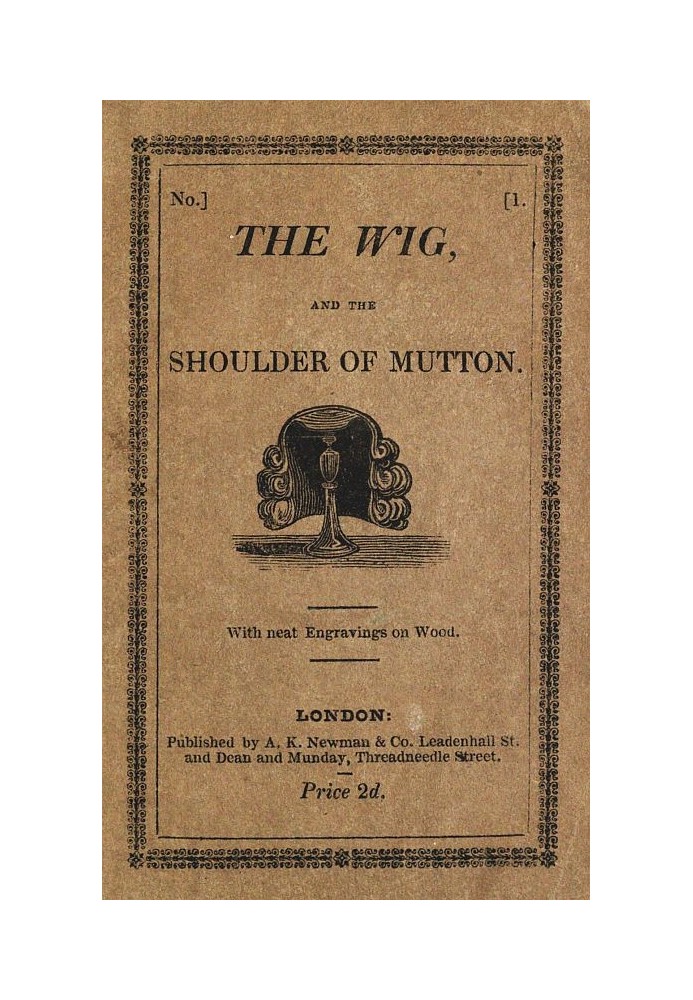 No.] [1.

THE WIG,

AND THE

SHOULDER OF MUTTON.

With neat Engravings on Wood.

LONDON:

Published by A. K. Newman & Co. Leadenhall St. and Dean and Munday, Threadneedle Street.

Price 2d.